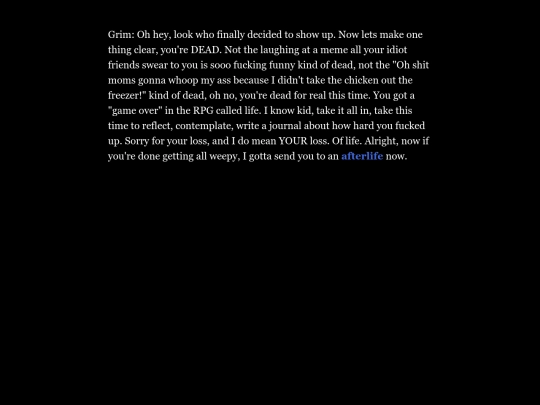 Grim: Oh hey, look who finally decided to show up. Now lets make one thing clear, you're DEAD. Not the laughing at a meme all your idiot friends swear to you is sooo fucking funny kind of dead, not the "Oh shit moms gonna whoop my ass because I didn't take the chicken out the freezer!" kind of dead, oh no, you're dead for real this time. You got a "game over" in the RPG called life. I know kid, take it all in, take this time to reflect, contemplate, write a journal about how hard you fucked up. Sorry for your loss, and I do mean YOUR loss. Of life. Alright, now if you're done getting all weepy, I gotta send you to an afterlife now.